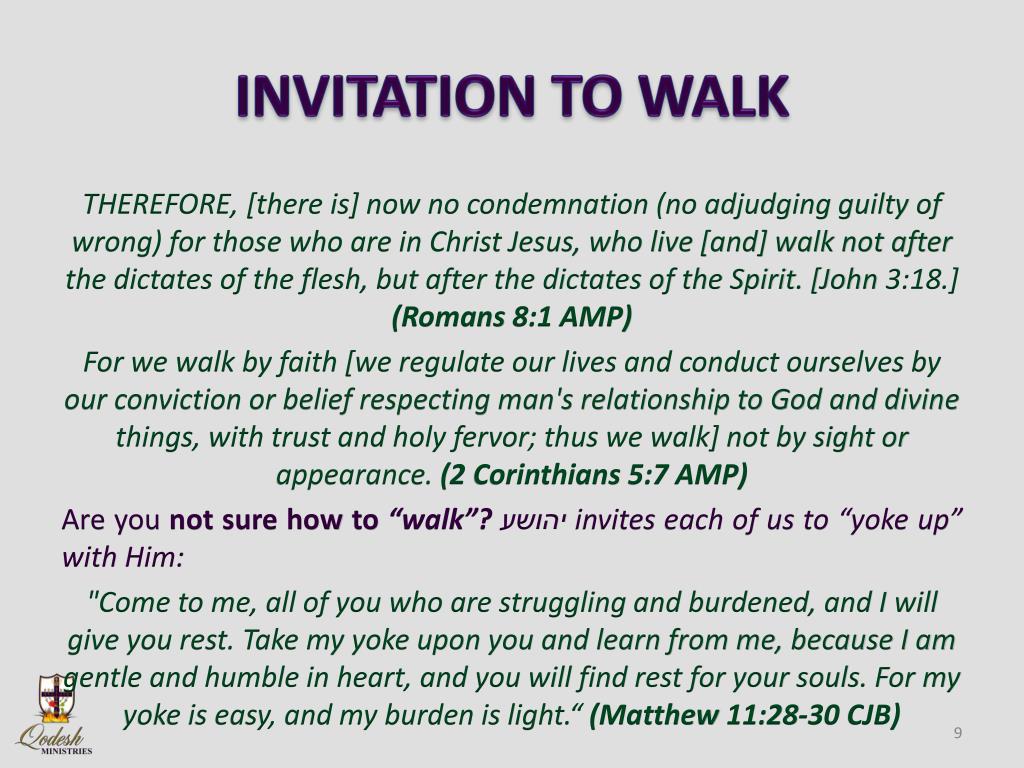 INVITATION TO WALK

THEREFORE, [there is] now no condemnation (no adjudging guilty of wrong) for those who are in Christ Jesus, who live [and] walk not after the dictates of the flesh, but after the dictates of the Spirit. [John 3:18.] (Romans 8:1 AMP)

For we walk by faith [we regulate our lives and conduct ourselves by our conviction or belief respecting man's relationship to God and divine things, with trust and holy fervor; thus we walk] not by sight or appearance. (2 Corinthians 5:7 AMP)

Are you not sure how to “walk”? יהושע invites each of us to “yoke up” with Him:

"Come to me, all of you who are struggling and burdened, and I will give you rest. Take my yoke upon you and learn from me, because I am gentle and humble in heart, and you will find rest for your souls. For my yoke is easy, and my burden is light.“ (Matthew 11:28-30 CJB)

Qodesh MINISTRIES

9